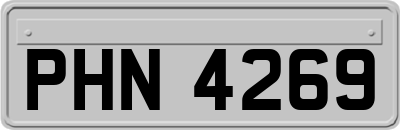 PHN 4269